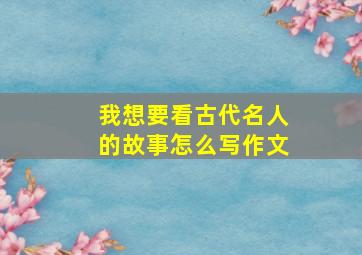 我想要看古代名人的故事怎么写作文